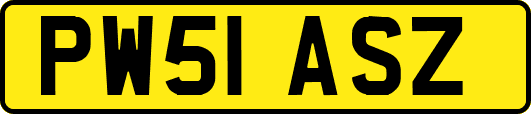 PW51 ASZ